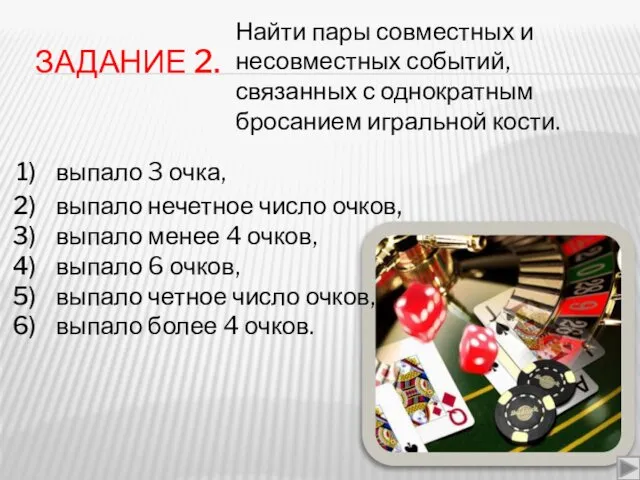 ЗАДАНИЕ 2.

Найти пары совместных и несовместных событий, связанных с однократным бросанием игральной кости.

1) выпало 3 очка,
2) выпало нечетное число очков,
3) выпало менее 4 очков,
4) выпало 6 очков,
5) выпало четное число очков,
6) выпало более 4 очков.